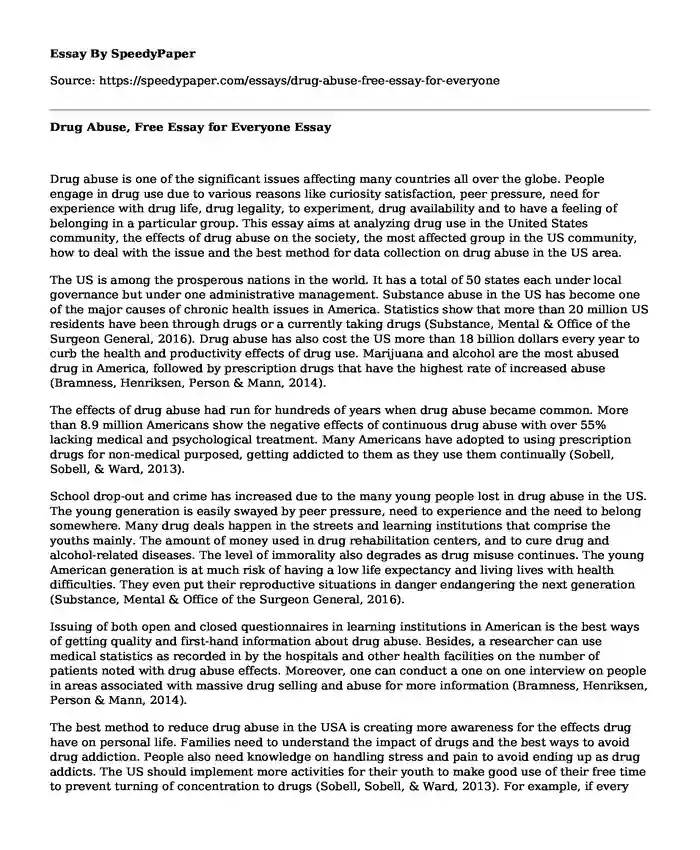 **Essay By SpeedyPaper**

Source: https://speedypaper.com/essays/drug-abuse-free-essay-for-everyone

**Drug Abuse, Free Essay for Everyone Essay**

Drug abuse is one of the significant issues affecting many countries all over the globe. People engage in drug use due to various reasons like curiosity satisfaction, peer pressure, need for experience with drug life, drug legality, to experiment, drug availability and to have a feeling of belonging in a particular group. This essay aims at analyzing drug use in the United States community, the effects of drug abuse on the society, the most affected group in the US community, how to deal with the issue and the best method for data collection on drug abuse in the US area.

The US is among the prosperous nations in the world. It has a total of 50 states each under local governance but under one administrative management. Substance abuse in the US has become one of the major causes of chronic health issues in America. Statistics show that more than 20 million US residents have been through drugs or a currently taking drugs (Substance, Mental & Office of the Surgeon General, 2016). Drug abuse has also cost the US more than 18 billion dollars every year to curb the health and productivity effects of drug use. Marijuana and alcohol are the most abused drug in America, followed by prescription drugs that have the highest rate of increased abuse (Bramness, Henriksen, Person & Mann, 2014).

The effects of drug abuse had run for hundreds of years when drug abuse became common. More than 8.9 million Americans show the negative effects of continuous drug abuse with over 55% lacking medical and psychological treatment. Many Americans have adopted to using prescription drugs for non-medical purposed, getting addicted to them as they use them continually (Sobell, Sobell, & Ward, 2013).

School drop-out and crime has increased due to the many young people lost in drug abuse in the US. The young generation is easily swayed by peer pressure, need to experience and the need to belong somewhere. Many drug deals happen in the streets and learning institutions that comprise the youths mainly. The amount of money used in drug rehabilitation centers, and to cure drug and alcohol-related diseases. The level of immorality also degrades as drug misuse continues. The young American generation is at much risk of having a low life expectancy and living lives with health difficulties. They even put their reproductive situations in danger endangering the next generation (Substance, Mental & Office of the Surgeon General, 2016).

Issuing of both open and closed questionnaires in learning institutions in American is the best ways of getting quality and first-hand information about drug abuse. Besides, a researcher can use medical statistics as recorded in by the hospitals and other health facilities on the number of patients noted with drug abuse effects. Moreover, one can conduct a one on one interview on people in areas associated with massive drug selling and abuse for more information (Bramness, Henriksen, Person & Mann, 2014).

The best method to reduce drug abuse in the USA is creating more awareness for the effects drug have on personal life. Families need to understand the impact of drugs and the best ways to avoid drug addiction. People also need knowledge on handling stress and pain to avoid ending up as drug addicts. The US should implement more activities for their youth to make good use of their free time to prevent turning of concentration to drugs (Sobell, Sobell, & Ward, 2013). For example, if every